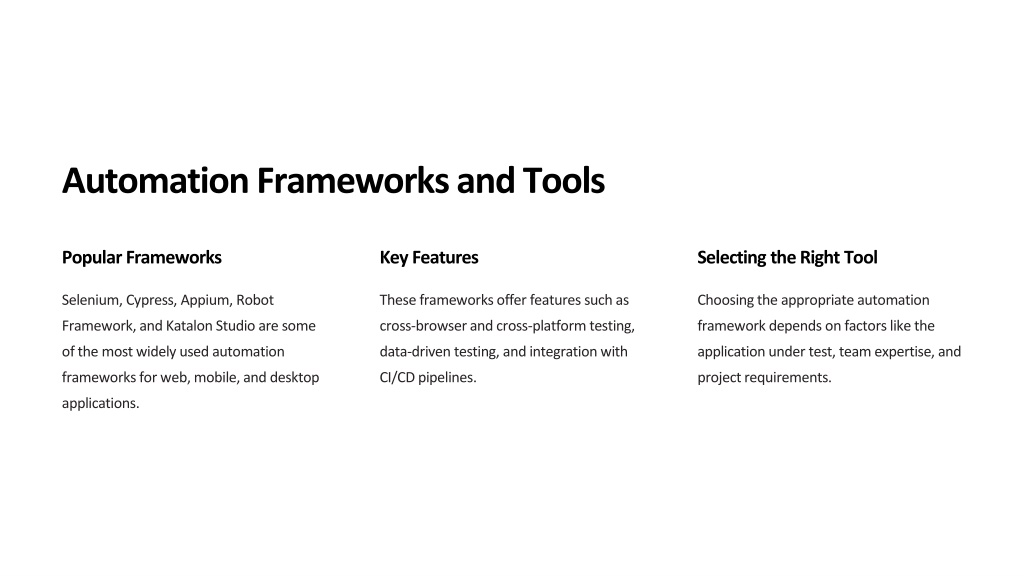 Automation Frameworks and Tools

Popular Frameworks

Selenium, Cypress, Appium, Robot Framework, and Katalon Studio are some of the most widely used automation frameworks for web, mobile, and desktop applications.

Key Features

These frameworks offer features such as cross-browser and cross-platform testing, data-driven testing, and integration with CI/CD pipelines.

Selecting the Right Tool

Choosing the appropriate automation framework depends on factors like the application under test, team expertise, and project requirements.